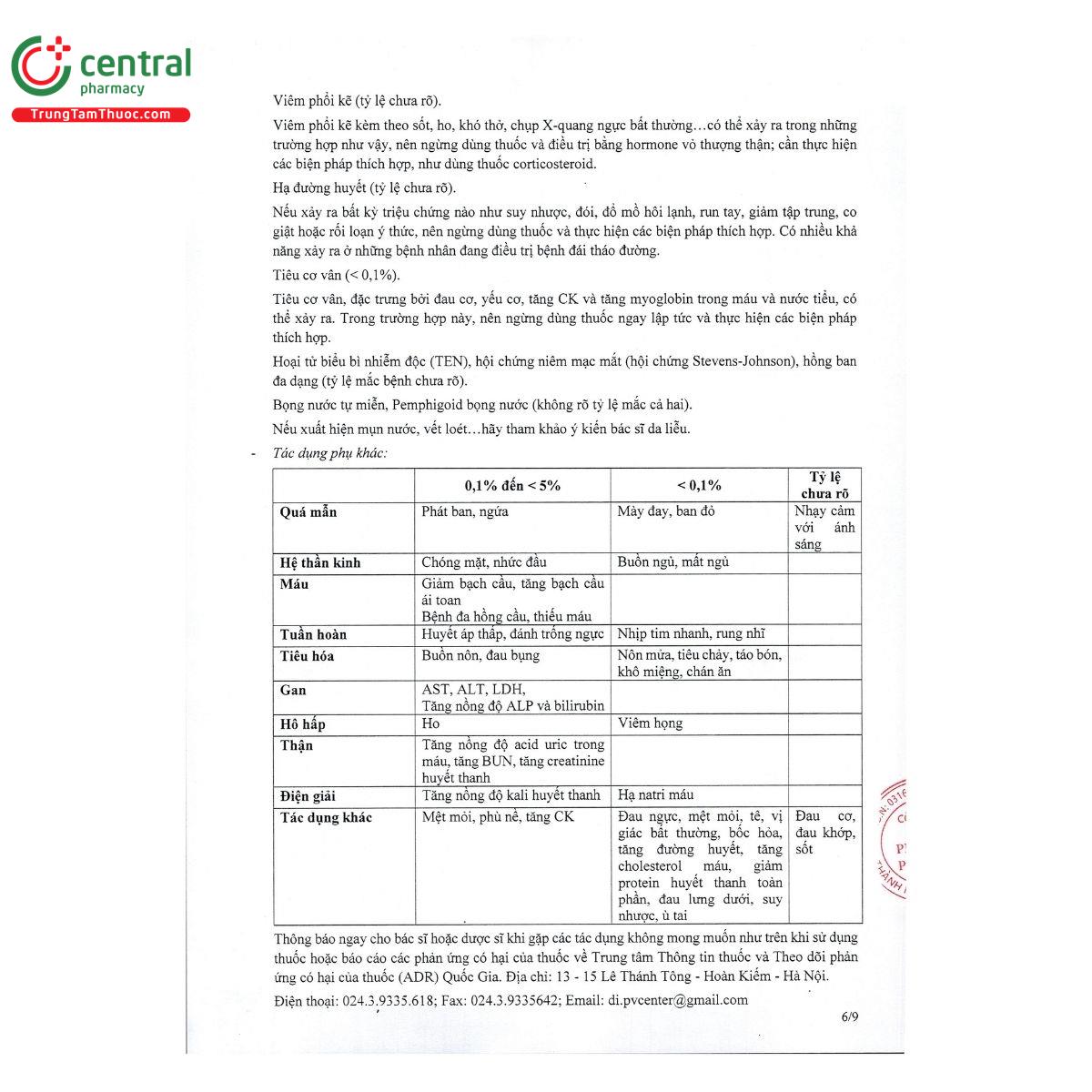 central
pharmacy
TrungTamThuoc.com

Viêm phổi kẽ (tỷ lệ chưa rõ).

Viêm phổi kẽ kèm theo sốt, ho, khó thở, chụp X-quang ngực bất thường…có thể xảy ra trong những trường hợp như vậy, nên ngừng dùng thuốc và điều trị bằng hormone vỏ thượng thận; cần thực hiện các biện pháp thích hợp, như dùng thuốc corticosteroid.

Hạ đường huyết (tỷ lệ chưa rõ).

Nếu xảy ra bất kỳ triệu chứng nào như suy nhược, đói, đổ mồ hôi lạnh, run tay, giảm tập trung, co giật hoặc rối loạn ý thức, nên ngừng dùng thuốc và thực hiện các biện pháp thích hợp. Có nhiều khả năng xảy ra ở những bệnh nhân đang điều trị bệnh đái tháo đường.

Tiêu cơ vân (< 0,1%).

Tiêu cơ vân, đặc trưng bởi đau cơ, yếu cơ, tăng CK và tăng myoglobin trong máu và nước tiểu, có thể xảy ra. Trong trường hợp này, nên ngừng dùng thuốc ngay lập tức và thực hiện các biện pháp thích hợp.

Hoại tử biểu bì nhiễm độc (TEN), hội chứng niêm mạc mắt (hội chứng Stevens-Johnson), hồng ban đa dạng (tỷ lệ mắc bệnh chưa rõ).

Bọng nước tự miễn, Pemphigoid bọng nước (không rõ tỷ lệ mắc cả hai).

Nếu xuất hiện mụn nước, vết loét…hãy tham khảo ý kiến bác sĩ da liễu.

- Tác dụng phụ khác:

| | 0,1% đến < 5% | < 0,1% | Tỷ lệ chưa rõ |
|---|---|---|---|
| Quá mẫn | Phát ban, ngứa | Mày đay, ban đỏ | Nhạy cảm với ánh sáng |
| Hệ thần kinh | Chóng mặt, nhức đầu | Buồn ngủ, mất ngủ | |
| Máu | Giảm bạch cầu, tăng bạch cầu ái toan Bệnh đa hồng cầu, thiếu máu | | |
| Tuần hoàn | Huyết áp thấp, đánh trống ngực | Nhịp tim nhanh, rung nhĩ | |
| Tiêu hóa | Buồn nôn, đau bụng | Nôn mửa, tiêu chảy, táo bón, khô miệng, chán ăn | |
| Gan | AST, ALT, LDH, Tăng nồng độ ALP và bilirubin | | |
| Hô hấp | Ho | Viêm họng | |
| Thận | Tăng nồng độ acid uric trong máu, tăng BUN, tăng creatinine huyết thanh | | |
| Điện giải | Tăng nồng độ kali huyết thanh | Hạ natri máu | |
| Tác dụng khác | Mệt mỏi, phù nề, tăng CK | Đau ngực, mệt mỏi, tê, vị giác bất thường, bốc hỏa, tăng đường huyết, tăng cholesterol máu, giảm protein huyết thanh toàn phần, đau lưng dưới, suy nhược, ù tai | Đau cơ, đau khớp, sốt |

Thông báo ngay cho bác sĩ hoặc dược sĩ khi gặp các tác dụng không mong muốn như trên khi sử dụng thuốc hoặc báo cáo các phản ứng có hại của thuốc về Trung tâm Thông tin thuốc và Theo dõi phản ứng có hại của thuốc (ADR) Quốc Gia. Địa chỉ: 13 - 15 Lê Thánh Tông - Hoàn Kiếm - Hà Nội.

Điện thoại: 024.3.9335.618; Fax: 024.3.9335642; Email: di.pvcenter@gmail.com

6/9